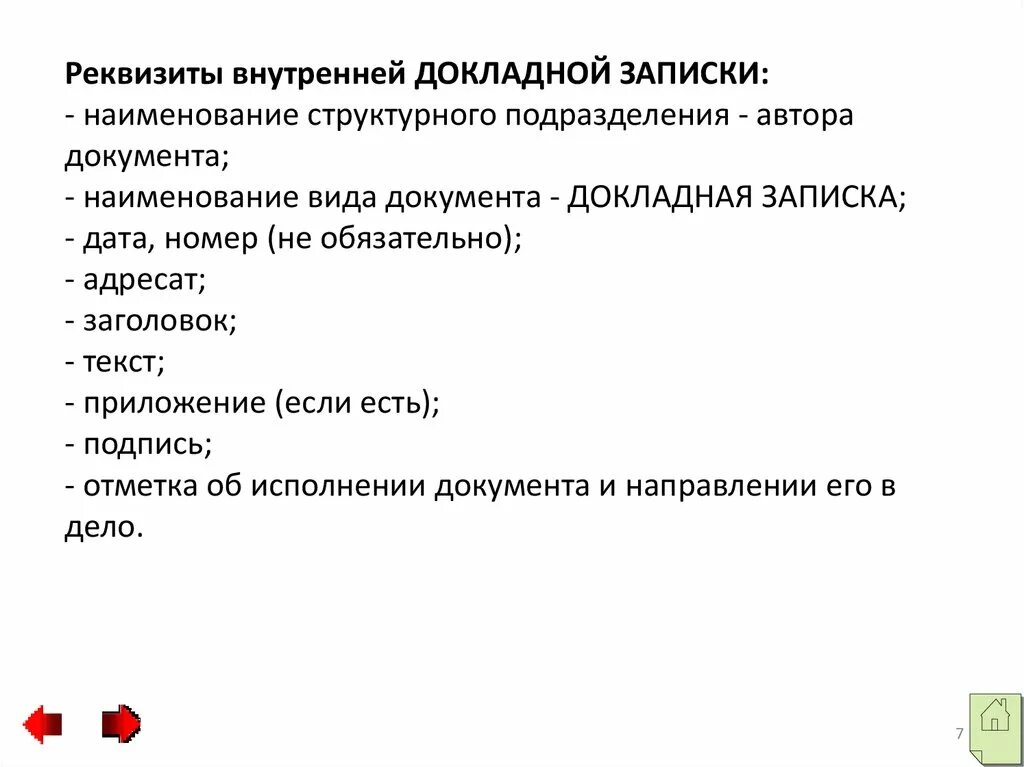 Реквизиты внутренней ДОКЛАДНОЙ ЗАПИСКИ:
- наименование структурного подразделения - автора документа;
- наименование вида документа - ДОКЛАДНАЯ ЗАПИСКА;
- дата, номер (не обязательно);
- адресат;
- заголовок;
- текст;
- приложение (если есть);
- подпись;
- отметка об исполнении документа и направлении его в дело.

7